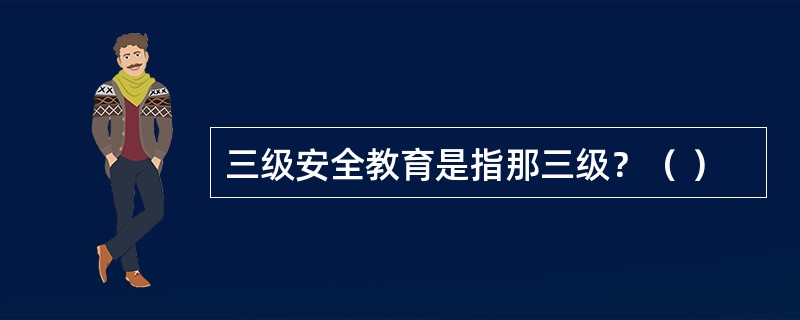 三级安全教育是指那三级？（ ）